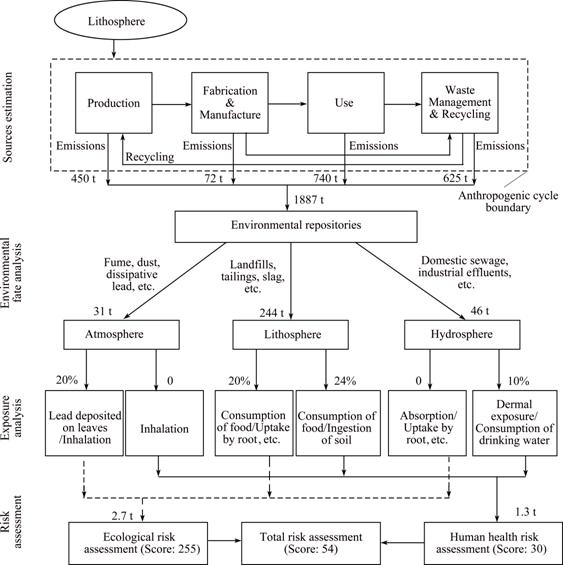 Lithosphere

Sources estimation

Production

Fabrication & Manufacture

Use

Waste Management & Recycling

Emissions

Recycling

Emissions

Emissions

Emissions

450 t

72 t

740 t

625 t

Anthropogenic cycle boundary

1887 t

Environmental fate analysis

Environmental repositories

Fume, dust, dissipative lead, etc.

Landfills, tailings, slag, etc.

Domestic sewage, industrial effluents, etc.

31 t

244 t

46 t

Atmosphere

Lithosphere

Hydrosphere

Exposure analysis

20%

0

20%

24%

0

10%

Lead deposited on leaves /Inhalation

Inhalation

Consumption of food/Uptake by root, etc.

Consumption of food/Ingestion of soil

Absorption/ Uptake by root, etc.

Dermal exposure/ Consumption of drinking water

Risk assessment

2.7 t

1.3 t

Ecological risk assessment (Score: 255)

Total risk assessment (Score: 54)

Human health risk assessment (Score: 30)